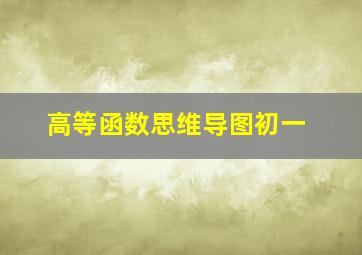 高等函数思维导图初一